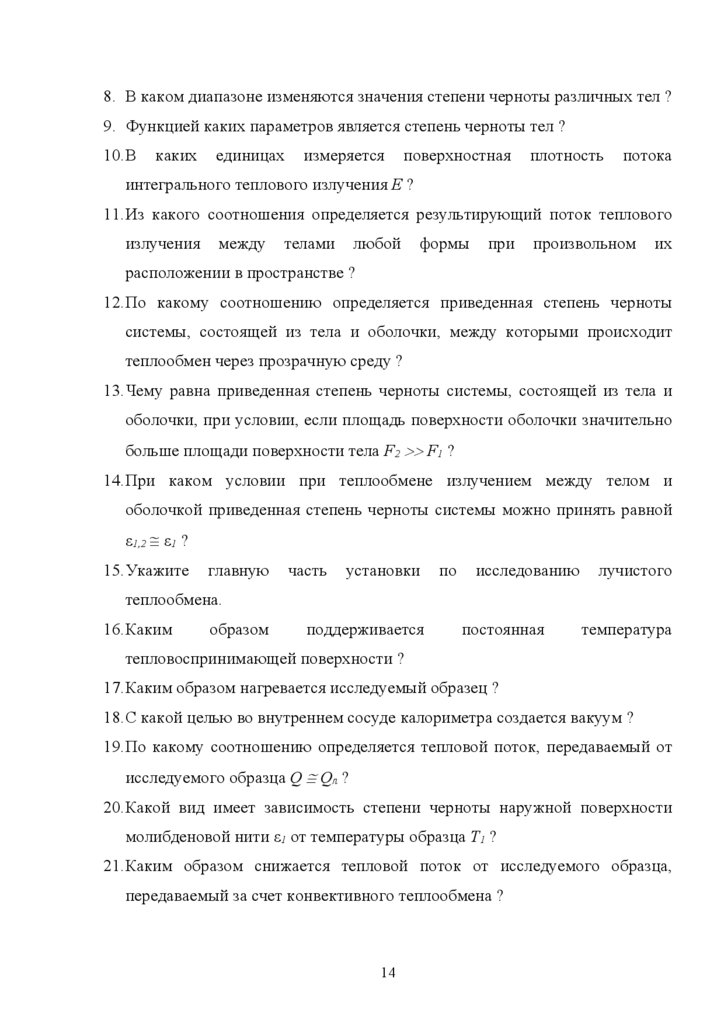 8. В каком диапазоне изменяются значения степени черноты различных тел ?

9. Функцией каких параметров является степень черноты тел ?

10. В каких единицах измеряется поверхностная плотность потока интегрального теплового излучения $E$ ?

11. Из какого соотношения определяется результирующий поток теплового излучения между телами любой формы при произвольном их расположении в пространстве ?

12. По какому соотношению определяется приведенная степень черноты системы, состоящей из тела и оболочки, между которыми происходит теплообмен через прозрачную среду ?

13. Чему равна приведенная степень черноты системы, состоящей из тела и оболочки, при условии, если площадь поверхности оболочки значительно больше площади поверхности тела $F_2 >> F_1$ ?

14. При каком условии при теплообмене излучением между телом и оболочкой приведенная степень черноты системы можно принять равной $\varepsilon_{1,2} \cong \varepsilon_1$ ?

15. Укажите главную часть установки по исследованию лучистого теплообмена.

16. Каким образом поддерживается постоянная температура тепловоспринимающей поверхности ?

17. Каким образом нагревается исследуемый образец ?

18. С какой целью во внутреннем сосуде калориметра создается вакуум ?

19. По какому соотношению определяется тепловой поток, передаваемый от исследуемого образца $Q \cong Q_л$ ?

20. Какой вид имеет зависимость степени черноты наружной поверхности молибденовой нити $\varepsilon_1$ от температуры образца $T_1$ ?

21. Каким образом снижается тепловой поток от исследуемого образца, передаваемый за счет конвективного теплообмена ?

14